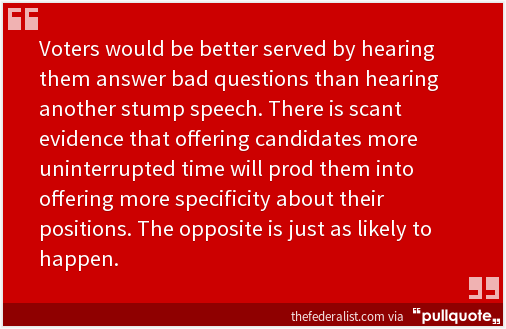 Voters would be better served by hearing them answer bad questions than hearing another stump speech. There is scant evidence that offering candidates more uninterrupted time will prod them into offering more specificity about their positions. The opposite is just as likely to happen.

thefederalist.com via "pullquote"